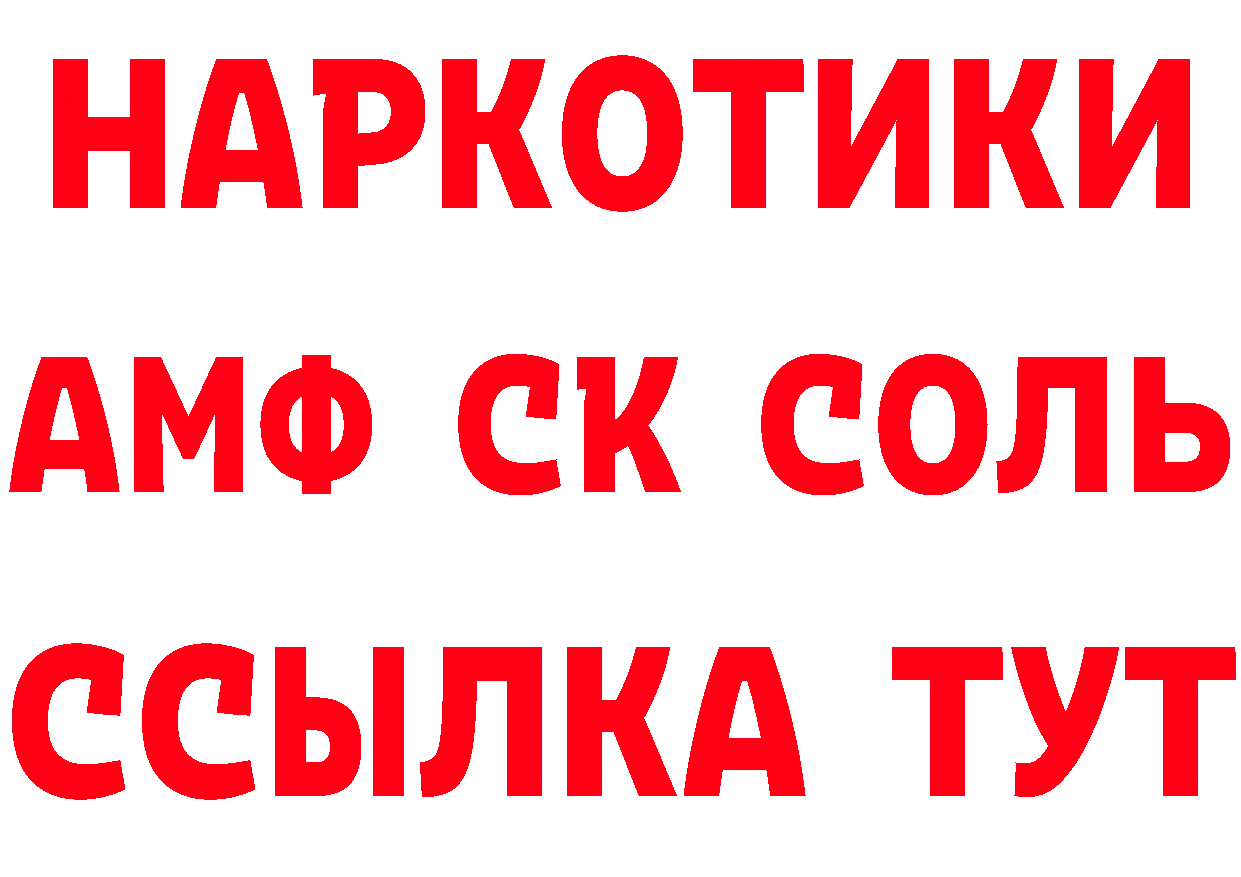 НАРКОТИКИ
АМФ СК СОЛЬ
ССЫЛКА ТУТ